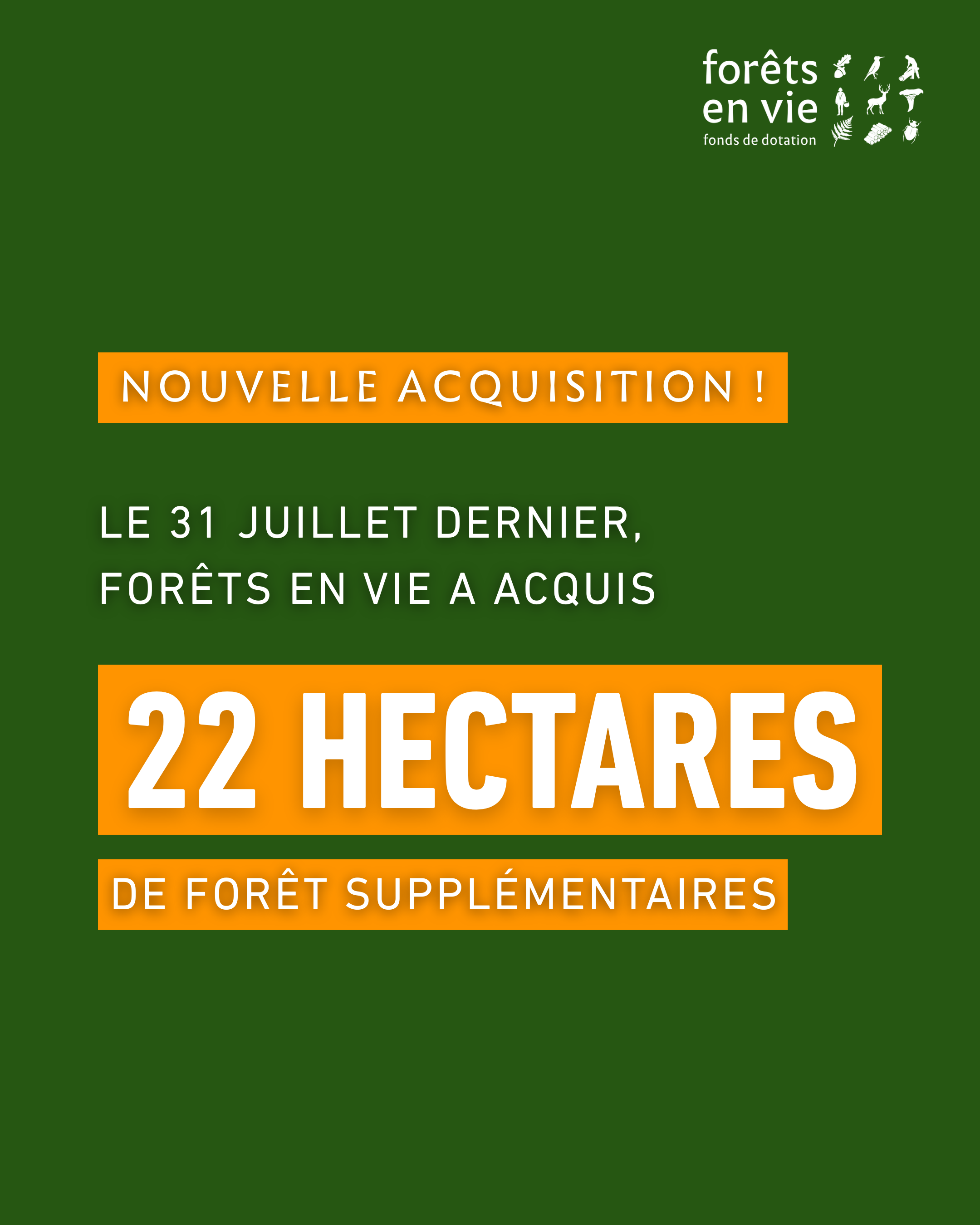 forêts
en vie
fonds de dotation

NOUVELLE ACQUISITION !

LE 31 JUILLET DERNIER, FORÊTS EN VIE A ACQUIS

22 HECTARES

DE FORÊT SUPPLÉMENTAIRES